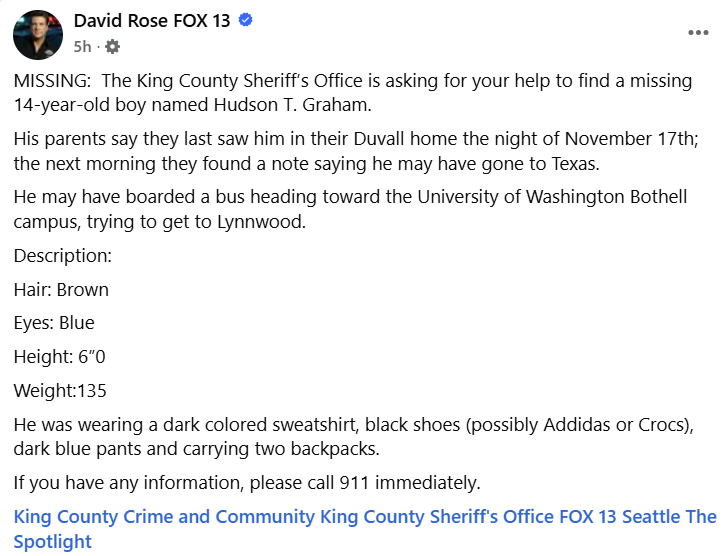 David Rose FOX 13
5h ·

MISSING: The King County Sheriff's Office is asking for your help to find a missing 14-year-old boy named Hudson T. Graham.

His parents say they last saw him in their Duvall home the night of November 17th; the next morning they found a note saying he may have gone to Texas.

He may have boarded a bus heading toward the University of Washington Bothell campus, trying to get to Lynnwood.

Description:

Hair: Brown

Eyes: Blue

Height: 6"0

Weight:135

He was wearing a dark colored sweatshirt, black shoes (possibly Addidas or Crocs), dark blue pants and carrying two backpacks.

If you have any information, please call 911 immediately.

King County Crime and Community King County Sheriff's Office FOX 13 Seattle The Spotlight